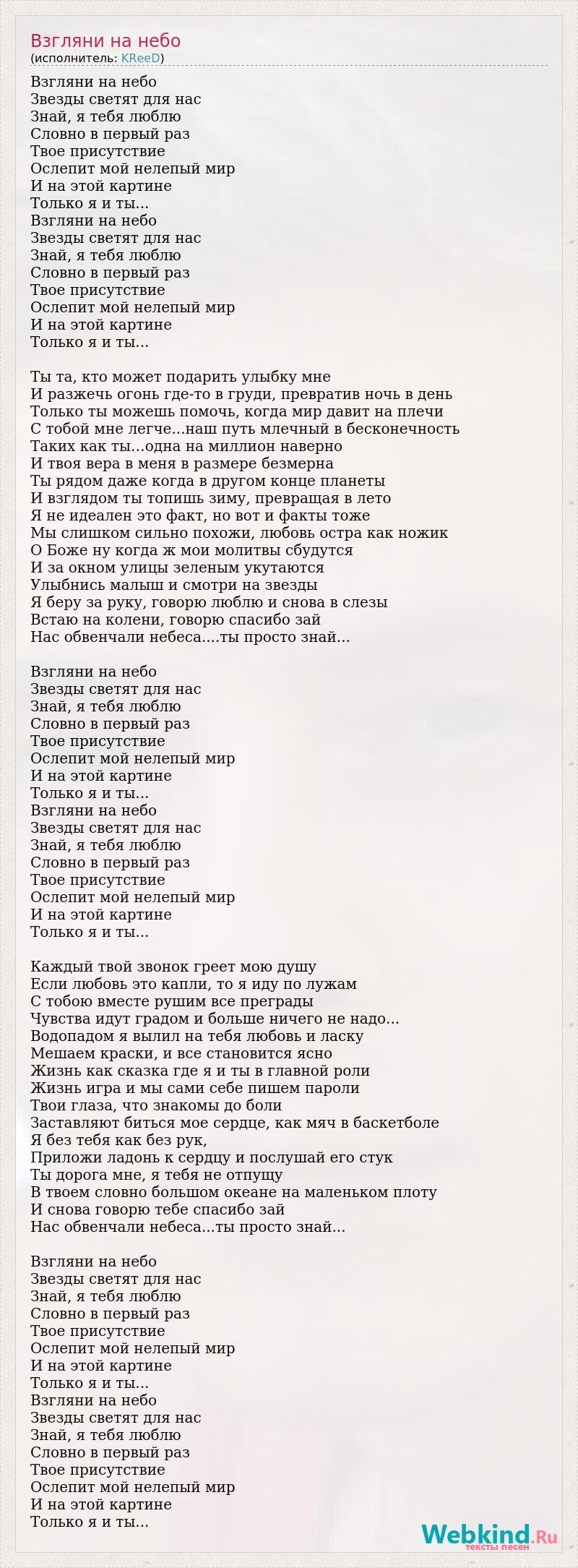 Взгляни на небо
(исполнитель: KReeD)

Взгляни на небо
Звезды светят для нас
Знай, я тебя люблю
Словно в первый раз
Твое присутствие
Ослепит мой нелепый мир
И на этой картине
Только я и ты...
Взгляни на небо
Звезды светят для нас
Знай, я тебя люблю
Словно в первый раз
Твое присутствие
Ослепит мой нелепый мир
И на этой картине
Только я и ты...

Ты та, кто может подарить улыбку мне
И разжечь огонь где-то в груди, превратив ночь в день
Только ты можешь помочь, когда мир давит на плечи
С тобой мне легче...наш путь млечный в бесконечность
Таких как ты...одна на миллион наверно
И твоя вера в меня в размере безмерна
Ты рядом даже когда в другом конце планеты
И взглядом ты топишь зиму, превращая в лето
Я не идеален это факт, но вот и факты тоже
Мы слишком сильно похожи, любовь остра как ножик
О Боже ну когда ж мои молитвы сбудутся
И за окном улицы зеленым укутаются
Улыбнись малыш и смотри на звезды
Я беру за руку, говорю люблю и снова в слезы
Встаю на колени, говорю спасибо зай
Нас обвенчали небеса....ты просто знай...

Взгляни на небо
Звезды светят для нас
Знай, я тебя люблю
Словно в первый раз
Твое присутствие
Ослепит мой нелепый мир
И на этой картине
Только я и ты...
Взгляни на небо
Звезды светят для нас
Знай, я тебя люблю
Словно в первый раз
Твое присутствие
Ослепит мой нелепый мир
И на этой картине
Только я и ты...

Каждый твой звонок греет мою душу
Если любовь это капли, то я иду по лужам
С тобою вместе рушим все преграды
Чувства идут градом и больше ничего не надо...
Водопадом я вылил на тебя любовь и ласку
Мешаем краски, и все становится ясно
Жизнь как сказка где я и ты в главной роли
Жизнь игра и мы сами себе пишем пароли
Твои глаза, что знакомы до боли
Заставляют биться мое сердце, как мяч в баскетболе
Я без тебя как без рук,
Приложи ладонь к сердцу и послушай его стук
Ты дорога мне, я тебя не отпущу
В твоем словно большом океане на маленьком плоту
И снова говорю тебе спасибо зай
Нас обвенчали небеса...ты просто знай...

Взгляни на небо
Звезды светят для нас
Знай, я тебя люблю
Словно в первый раз
Твое присутствие
Ослепит мой нелепый мир
И на этой картине
Только я и ты...
Взгляни на небо
Звезды светят для нас
Знай, я тебя люблю
Словно в первый раз
Твое присутствие
Ослепит мой нелепый мир
И на этой картине
Только я и ты...

Webkind.Ru
тексты песен